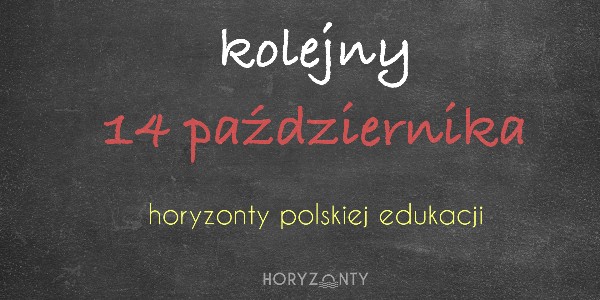 kolejny

14 października

horyzonty polskiej edukacji

HORYZONTY